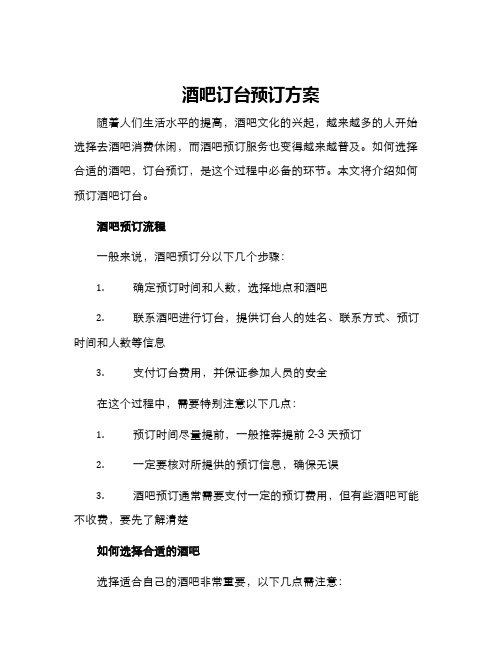 酒吧订台预订方案

随着人们生活水平的提高，酒吧文化的兴起，越来越多的人开始选择去酒吧消费休闲，而酒吧预订服务也变得越来越普及。如何选择合适的酒吧，订台预订，是这个过程中必备的环节。本文将介绍如何预订酒吧订台。

酒吧预订流程

一般来说，酒吧预订分以下几个步骤：

1. 确定预订时间和人数，选择地点和酒吧

2. 联系酒吧进行订台，提供订台人的姓名、联系方式、预订时间和人数等信息

3. 支付订台费用，并保证参加人员的安全

在这个过程中，需要特别注意以下几点：

1. 预订时间尽量提前，一般推荐提前 2-3 天预订

2. 一定要核对所提供的预订信息，确保无误

3. 酒吧预订通常需要支付一定的预订费用，但有些酒吧可能不收费，要先了解清楚

如何选择合适的酒吧

选择适合自己的酒吧非常重要，以下几点需注意：